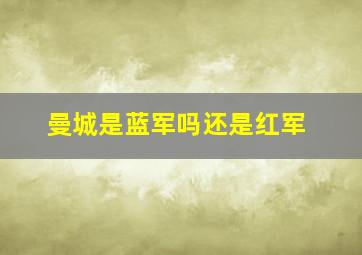 曼城是蓝军吗还是红军